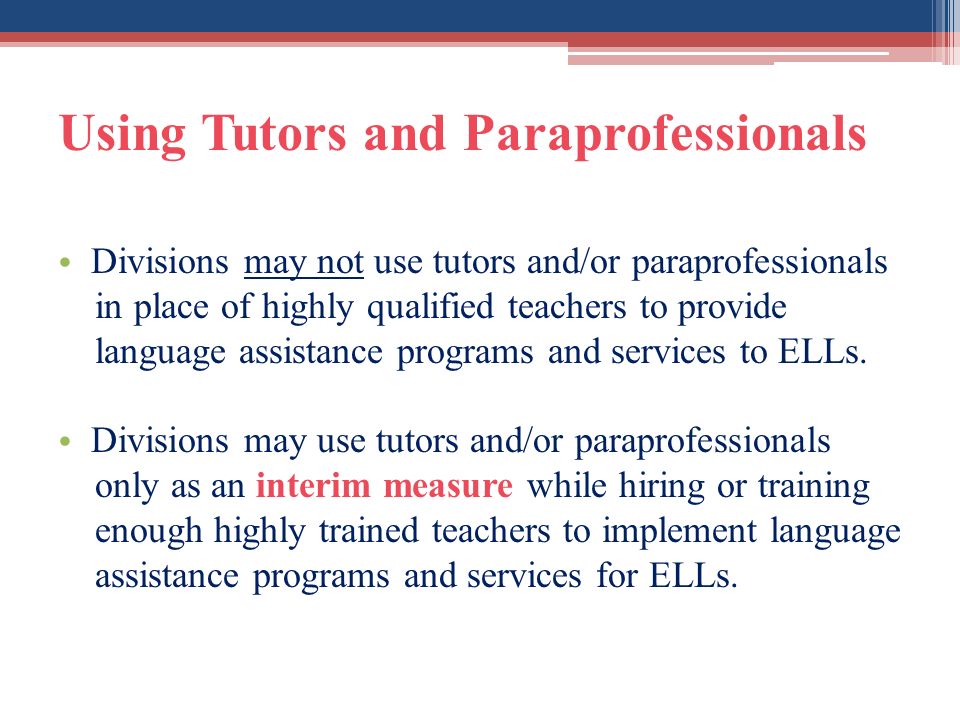 Using Tutors and Paraprofessionals

• Divisions may not use tutors and/or paraprofessionals in place of highly qualified teachers to provide language assistance programs and services to ELLs.

• Divisions may use tutors and/or paraprofessionals only as an interim measure while hiring or training enough highly trained teachers to implement language assistance programs and services for ELLs.